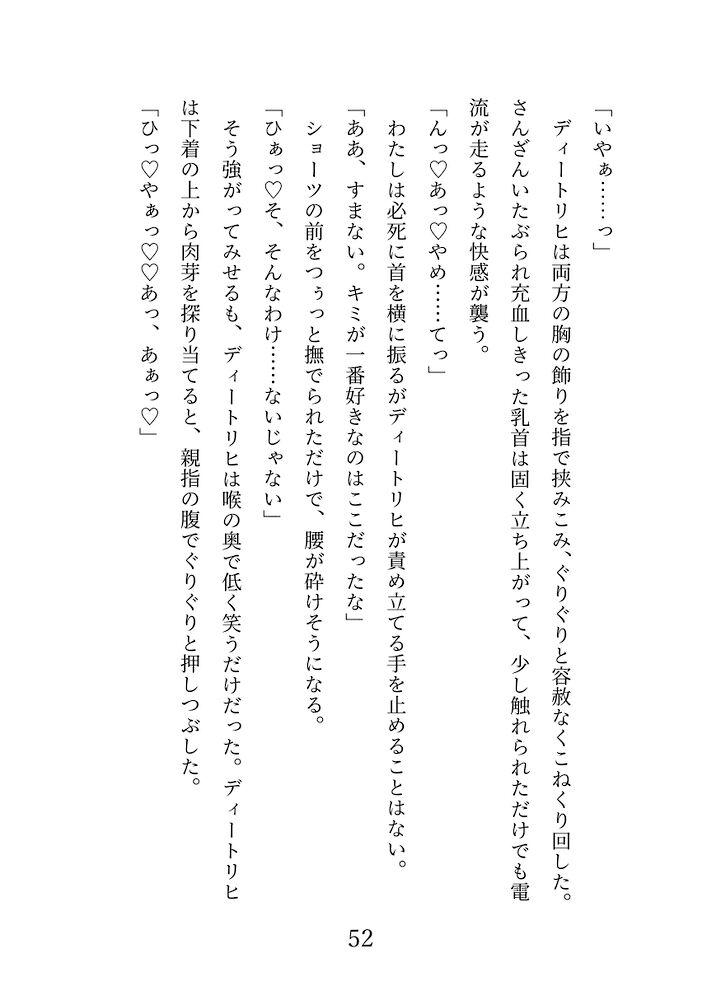 「いやぁ……っ」
ディートリヒは両方の胸の飾りを指で挟みこみ、ぐりぐりと容赦なくこねくり回した。さんざんいたぶられ充血しきった乳首は固く立ち上がって、少し触れられただけでも電流が走るような快感が襲う。
「んっ♡あっ♡やめ……てっ」
わたしは必死に首を横に振るがディートリヒが責め立てる手を止めることはない。
「ああ、すまない。キミが一番好きなのはここだったな」
ショーツの前をつぅっと撫でられただけで、腰が砕けそうになる。
「ひぁっ♡そ、そんなわけ……ないじゃない」
そう強がってみせるも、ディートリヒは喉の奥で低く笑うだけだった。ディートリヒは下着の上から肉芽を探り当てると、親指の腹でぐりぐりと押しつぶした。
「ひっ♡やぁっ♡♡あっ、あぁっ♡」

52